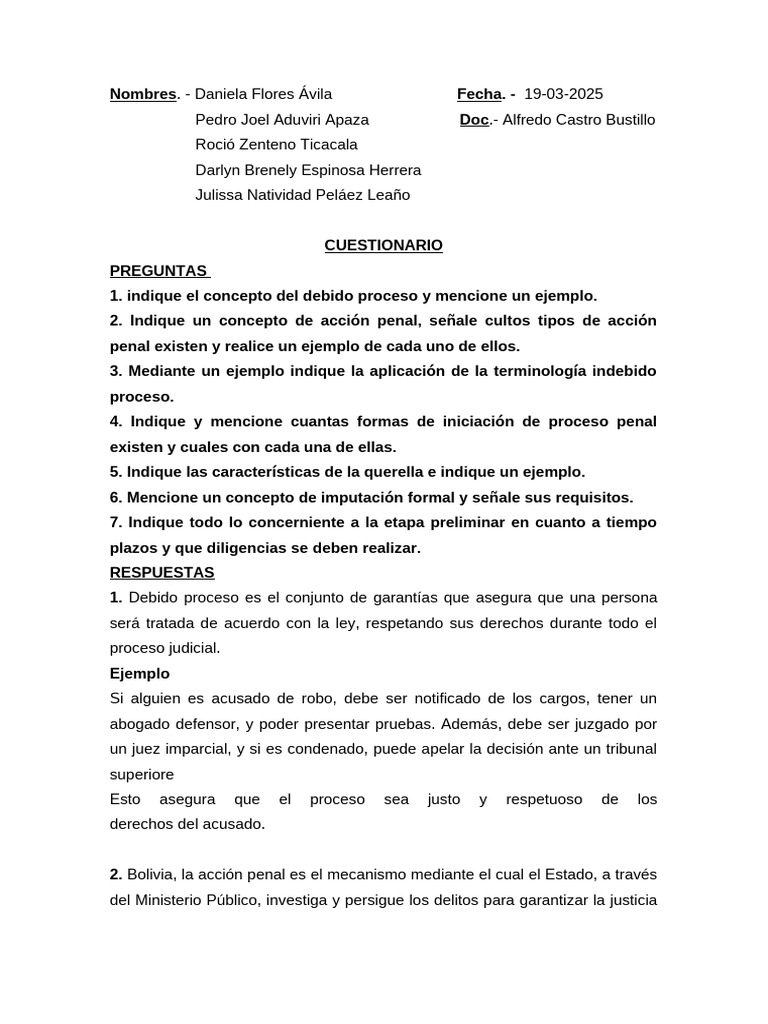 Nombres. - Daniela Flores Ávila
Pedro Joel Aduviri Apaza
Roció Zenteno Ticacala
Darlyn Brenely Espinosa Herrera
Julissa Natividad Peláez Leaño

Fecha. - 19-03-2025
Doc.- Alfredo Castro Bustillo

CUESTIONARIO

PREGUNTAS

1. indique el concepto del debido proceso y mencione un ejemplo.

2. Indique un concepto de acción penal, señale cultos tipos de acción penal existen y realice un ejemplo de cada uno de ellos.

3. Mediante un ejemplo indique la aplicación de la terminología indebido proceso.

4. Indique y mencione cuantas formas de iniciación de proceso penal existen y cuales con cada una de ellas.

5. Indique las características de la querella e indique un ejemplo.

6. Mencione un concepto de imputación formal y señale sus requisitos.

7. Indique todo lo concerniente a la etapa preliminar en cuanto a tiempo plazos y que diligencias se deben realizar.

RESPUESTAS

1. Debido proceso es el conjunto de garantías que asegura que una persona será tratada de acuerdo con la ley, respetando sus derechos durante todo el proceso judicial.

Ejemplo

Si alguien es acusado de robo, debe ser notificado de los cargos, tener un abogado defensor, y poder presentar pruebas. Además, debe ser juzgado por un juez imparcial, y si es condenado, puede apelar la decisión ante un tribunal superiore

Esto asegura que el proceso sea justo y respetuoso de los derechos del acusado.

2. Bolivia, la acción penal es el mecanismo mediante el cual el Estado, a través del Ministerio Público, investiga y persigue los delitos para garantizar la justicia